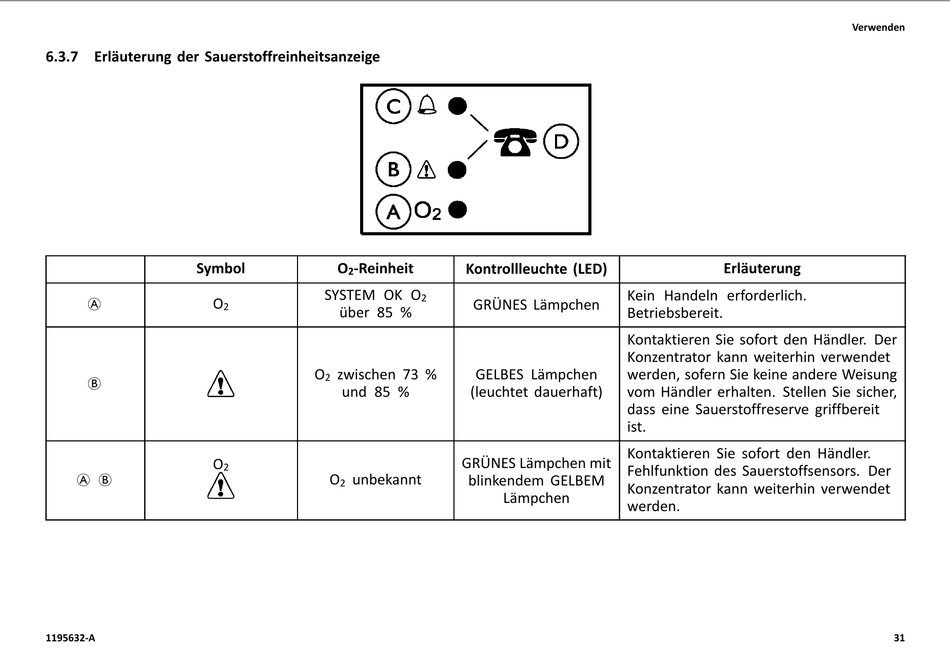 Verwenden

6.3.7 Erläuterung der Sauerstoffreinheitsanzeige

C
B
A $O_2$
D

| | Symbol | $O_2$-Reinheit | Kontrollleuchte (LED) | Erläuterung |
|---|---|---|---|---|
| Ⓐ | $O_2$ | SYSTEM OK $O_2$ über 85 % | GRÜNES Lämpchen | Kein Handeln erforderlich. Betriebsbereit. |
| Ⓑ | | $O_2$ zwischen 73 % und 85 % | GELBES Lämpchen (leuchtet dauerhaft) | Kontaktieren Sie sofort den Händler. Der Konzentrator kann weiterhin verwendet werden, sofern Sie keine andere Weisung vom Händler erhalten. Stellen Sie sicher, dass eine Sauerstoffreserve griffbereit ist. |
| Ⓐ Ⓑ | $O_2$ | $O_2$ unbekannt | GRÜNES Lämpchen mit blinkendem GELBEM Lämpchen | Kontaktieren Sie sofort den Händler. Fehlfunktion des Sauerstoffsensors. Der Konzentrator kann weiterhin verwendet werden. |

1195632-A

31